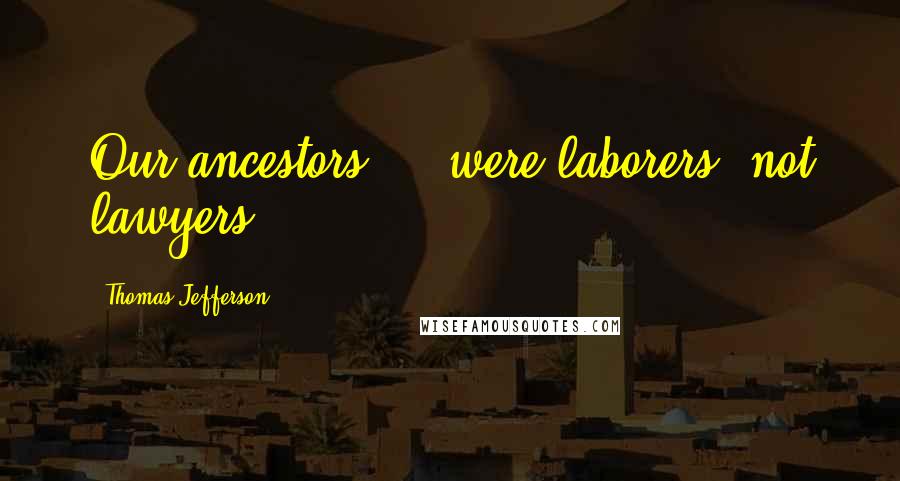 Our ancestors ... were laborers, not lawyers.

Thomas Jefferson

WISEFAMOUSQUOTES.COM